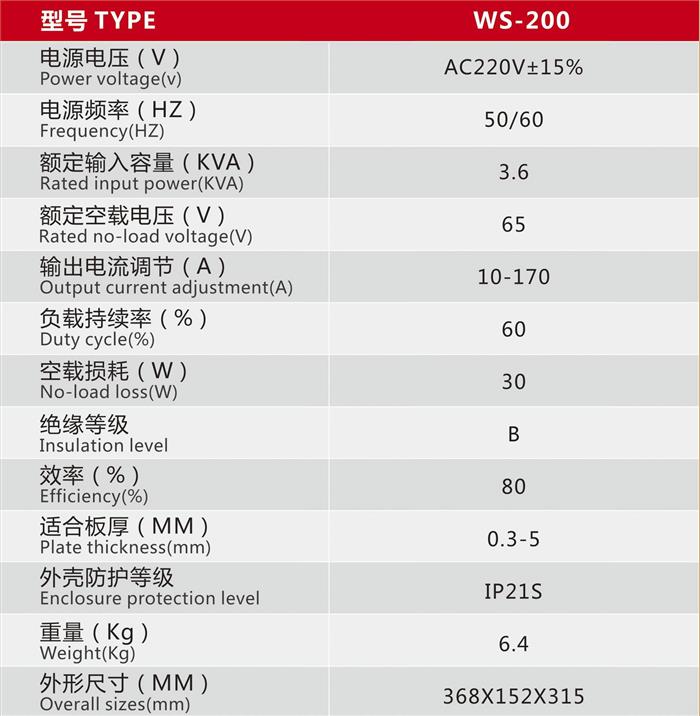 | 型号 TYPE | WS-200 |
|---|---|
| 电源电压（V） Power voltage(v) | AC220V±15% |
| 电源频率（HZ） Frequency(HZ) | 50/60 |
| 额定输入容量（KVA） Rated input power(KVA) | 3.6 |
| 额定空载电压（V） Rated no-load voltage(V) | 65 |
| 输出电流调节（A） Output current adjustment(A) | 10-170 |
| 负载持续率（%） Duty cycle(%) | 60 |
| 空载损耗（W） No-load loss(W) | 30 |
| 绝缘等级 Insulation level | B |
| 效率（%） Efficiency(%) | 80 |
| 适合板厚（MM） Plate thickness(mm) | 0.3-5 |
| 外壳防护等级 Enclosure protection level | IP21S |
| 重量（Kg） Weight(Kg) | 6.4 |
| 外形尺寸（MM） Overall sizes(mm) | 368X152X315 |